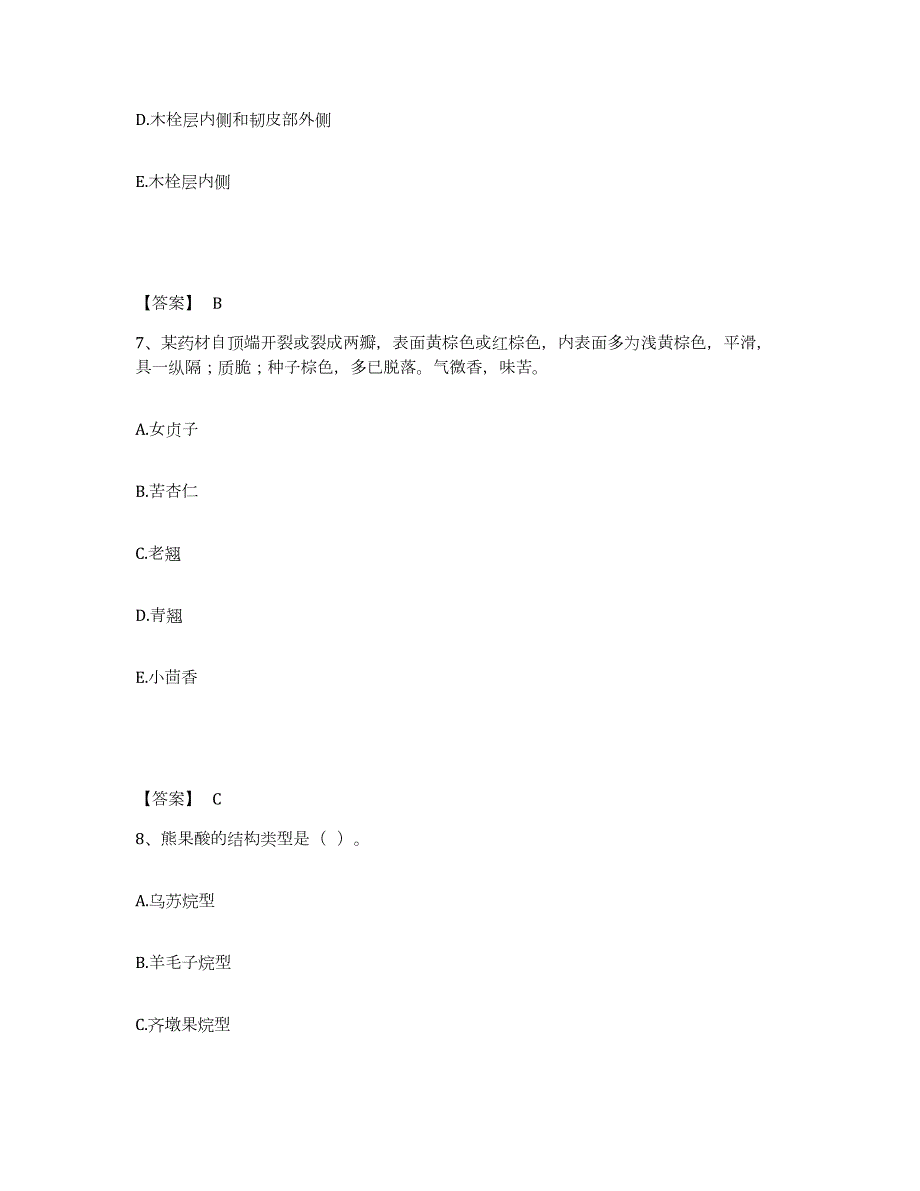 D.木栓层内侧和韧皮部外侧

E.木栓层内侧

【答案】 B

7、某药材自顶端开裂或裂成两瓣，表面黄棕色或红棕色，内表面多为浅黄棕色，平滑，具一纵隔；质脆；种子棕色，多已脱落。气微香，味苦。

A.女贞子

B.苦杏仁

C.老翘

D.青翘

E.小茴香

【答案】 C

8、熊果酸的结构类型是（ ）。

A.乌苏烷型

B.羊毛子烷型

C.齐墩果烷型